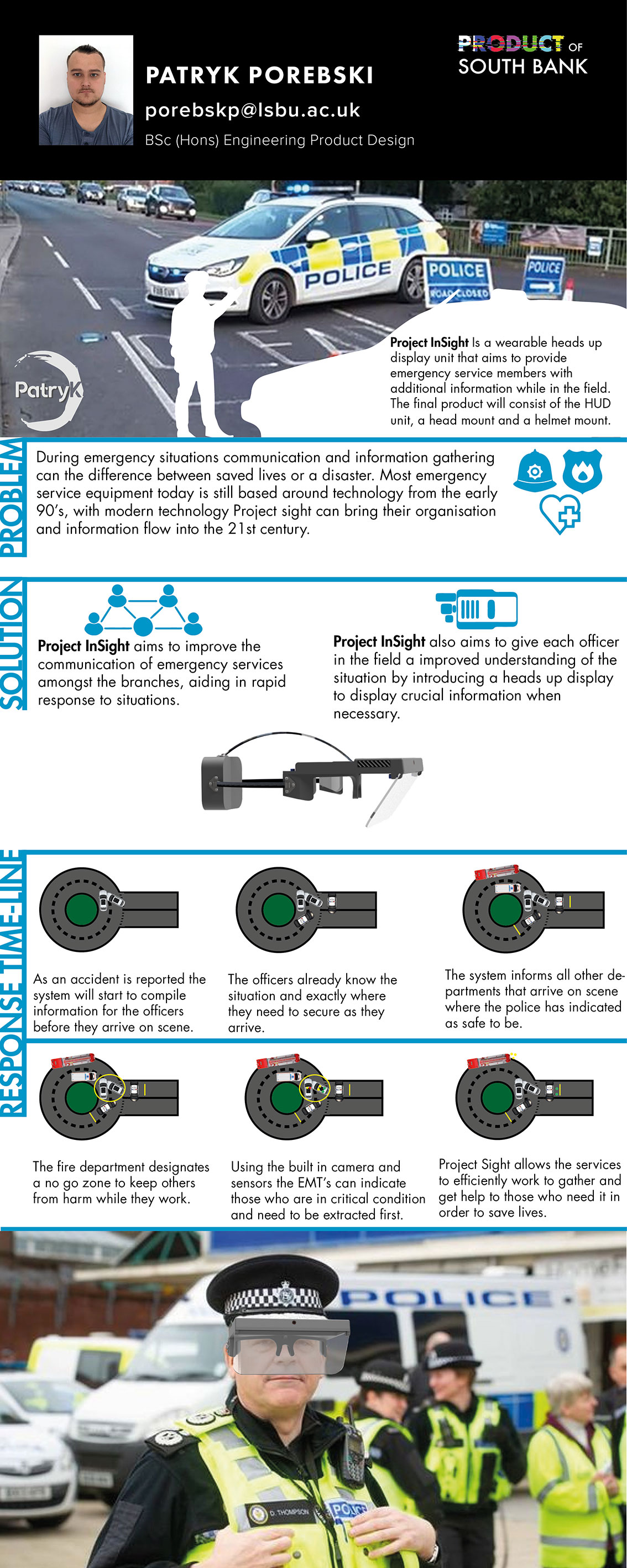 PATRYK POREBSKI

porebskp@lsbu.ac.uk

BSc (Hons) Engineering Product Design

PRODUCT OF SOUTH BANK

POLICE

POLICE ROAD CLOSED

POLICE

PatryK

Project InSight Is a wearable heads up display unit that aims to provide emergency service members with additional information while in the field. The final product will consist of the HUD unit, a head mount and a helmet mount.

PROBLEM

During emergency situations communication and information gathering can the difference between saved lives or a disaster. Most emergency service equipment today is still based around technology from the early 90's, with modern technology Project sight can bring their organisation and information flow into the 21st century.

SOLUTION

Project InSight aims to improve the communication of emergency services amongst the branches, aiding in rapid response to situations.

Project InSight also aims to give each officer in the field a improved understanding of the situation by introducing a heads up display to display crucial information when necessary.

RESPONSE TIME-LINE

As an accident is reported the system will start to compile information for the officers before they arrive on scene.

The officers already know the situation and exactly where they need to secure as they arrive.

The system informs all other departments that arrive on scene where the police has indicated as safe to be.

The fire department designates a no go zone to keep others from harm while they work.

Using the built in camera and sensors the EMT's can indicate those who are in critical condition and need to be extracted first.

Project Sight allows the services to efficiently work to gather and get help to those who need it in order to save lives.

POLICE

D. THOMPSON

POLICE